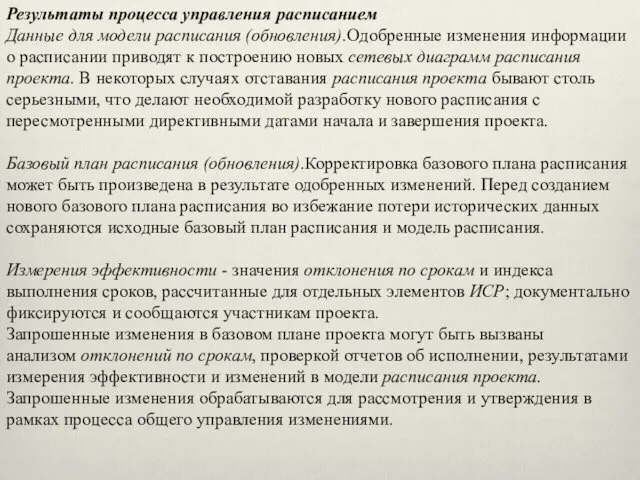 Результаты процесса управления расписанием
Данные для модели расписания (обновления).Одобренные изменения информации о расписании приводят к построению новых сетевых диаграмм расписания проекта. В некоторых случаях отставания расписания проекта бывают столь серьезными, что делают необходимой разработку нового расписания с пересмотренными директивными датами начала и завершения проекта.

Базовый план расписания (обновления).Корректировка базового плана расписания может быть произведена в результате одобренных изменений. Перед созданием нового базового плана расписания во избежание потери исторических данных сохраняются исходные базовый план расписания и модель расписания.

Измерения эффективности - значения отклонения по срокам и индекса выполнения сроков, рассчитанные для отдельных элементов ИСР; документально фиксируются и сообщаются участникам проекта.
Запрошенные изменения в базовом плане проекта могут быть вызваны анализом отклонений по срокам, проверкой отчетов об исполнении, результатами измерения эффективности и изменений в модели расписания проекта.
Запрошенные изменения обрабатываются для рассмотрения и утверждения в рамках процесса общего управления изменениями.